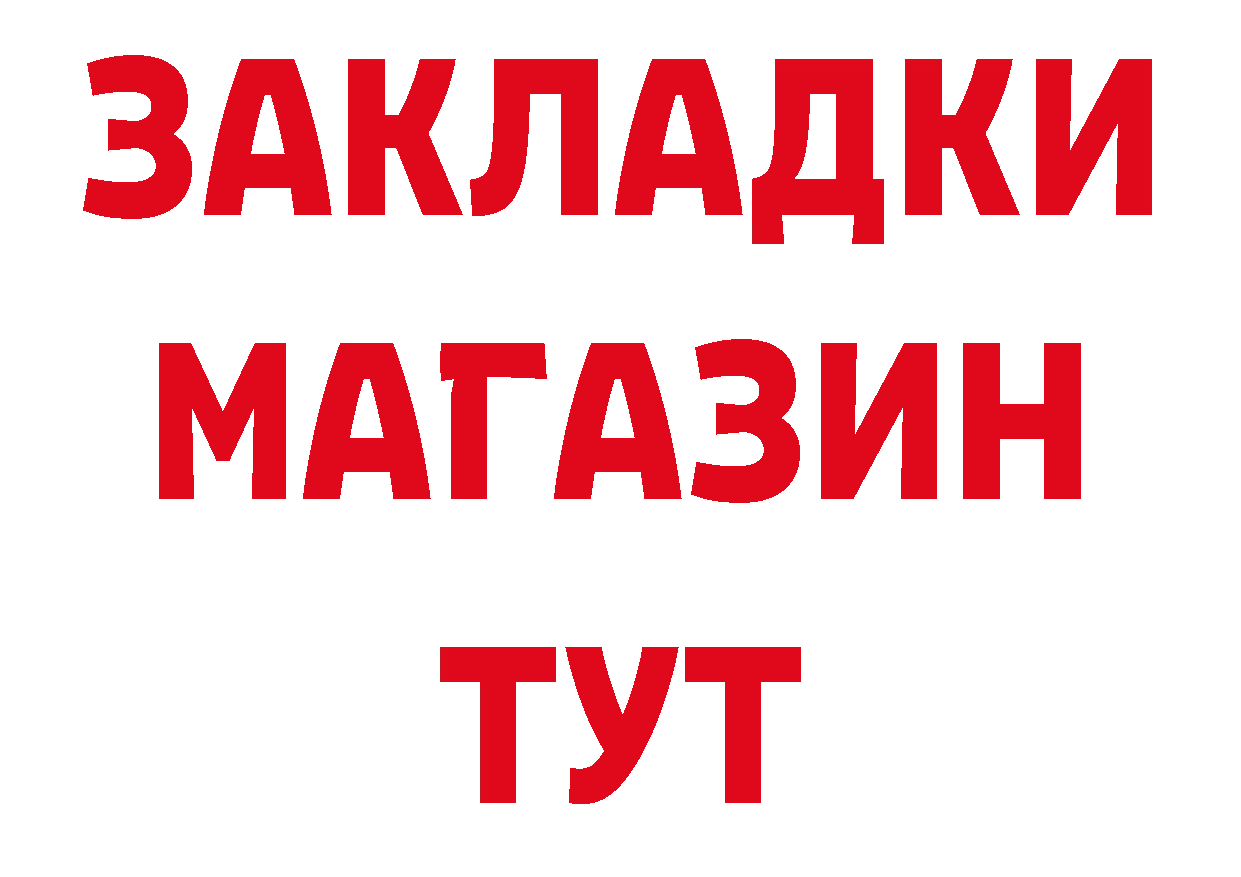 ЗАКЛАДКИ
МАГАЗИН
ТУТ